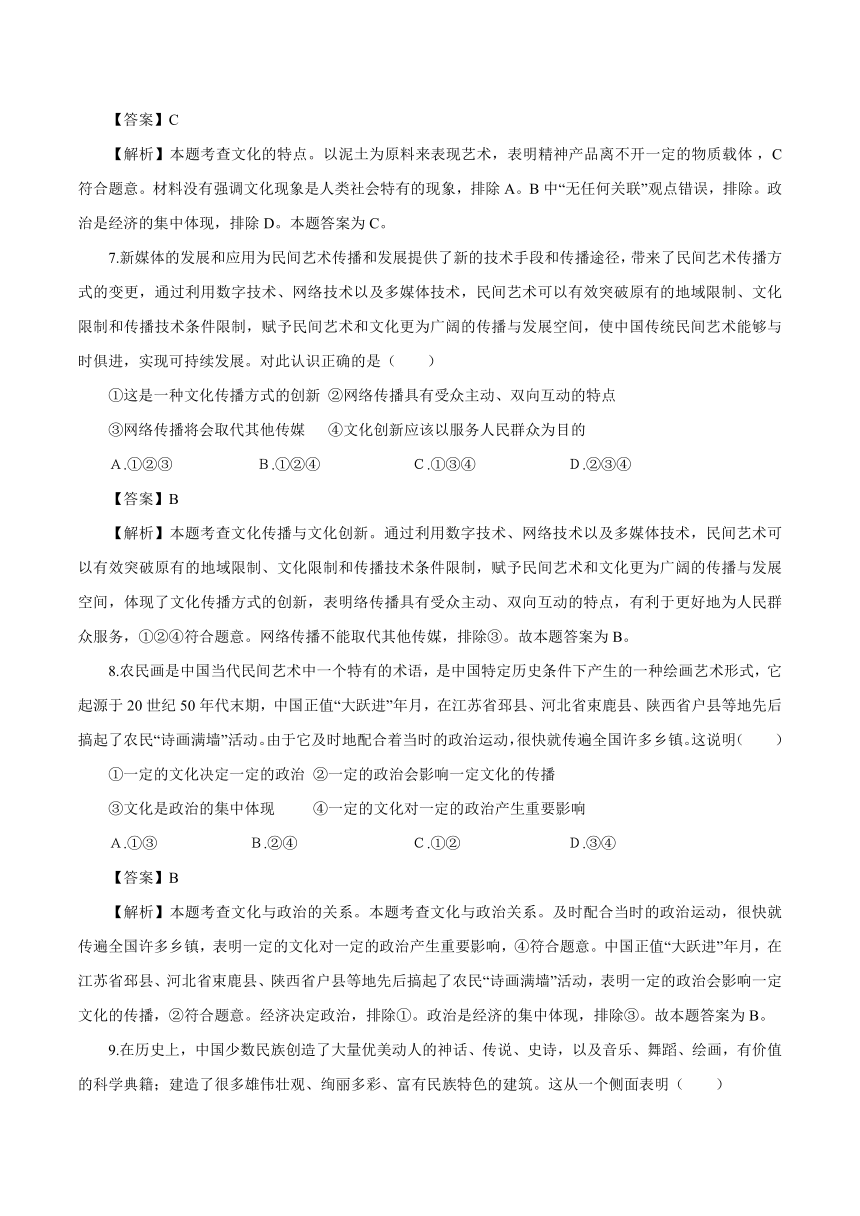 【答案】C

【解析】本题考查文化的特点。以泥土为原料来表现艺术，表明精神产品离不开一定的物质载体，C符合题意。材料没有强调文化现象是人类社会特有的现象，排除A。B中“无任何关联”观点错误，排除。政治是经济的集中体现，排除D。本题答案为C。

7.新媒体的发展和应用为民间艺术传播和发展提供了新的技术手段和传播途径，带来了民间艺术传播方式的变更，通过利用数字技术、网络技术以及多媒体技术，民间艺术可以有效突破原有的地域限制、文化限制和传播技术条件限制，赋予民间艺术和文化更为广阔的传播与发展空间，使中国传统民间艺术能够与时俱进，实现可持续发展。对此认识正确的是（　　）

①这是一种文化传播方式的创新 ②网络传播具有受众主动、双向互动的特点

③网络传播将会取代其他传媒　④文化创新应该以服务人民群众为目的

A.①②③　　B.①②④　　C.①③④　　D.②③④

【答案】B

【解析】本题考查文化传播与文化创新。通过利用数字技术、网络技术以及多媒体技术，民间艺术可以有效突破原有的地域限制、文化限制和传播技术条件限制，赋予民间艺术和文化更为广阔的传播与发展空间，体现了文化传播方式的创新，表明络传播具有受众主动、双向互动的特点，有利于更好地为人民群众服务，①②④符合题意。网络传播不能取代其他传媒，排除③。故本题答案为B。

8.农民画是中国当代民间艺术中一个特有的术语，是中国特定历史条件下产生的一种绘画艺术形式，它起源于20世纪50年代末期，中国正值“大跃进”年月，在江苏省邳县、河北省束鹿县、陕西省户县等地先后搞起了农民“诗画满墙”活动。由于它及时地配合着当时的政治运动，很快就传遍全国许多乡镇。这说明(　　)

①一定的文化决定一定的政治 ②一定的政治会影响一定文化的传播

③文化是政治的集中体现　④一定的文化对一定的政治产生重要影响

A.①③　　B.②④　　C.①②　　D.③④

【答案】B

【解析】本题考查文化与政治的关系。本题考查文化与政治关系。及时配合当时的政治运动，很快就传遍全国许多乡镇，表明一定的文化对一定的政治产生重要影响，④符合题意。中国正值“大跃进”年月，在江苏省邳县、河北省束鹿县、陕西省户县等地先后搞起了农民“诗画满墙”活动，表明一定的政治会影响一定文化的传播，②符合题意。经济决定政治，排除①。政治是经济的集中体现，排除③。故本题答案为B。

9.在历史上，中国少数民族创造了大量优美动人的神话、传说、史诗，以及音乐、舞蹈、绘画，有价值的科学典籍；建造了很多雄伟壮观、绚丽多彩、富有民族特色的建筑。这从一个侧面表明（　　）